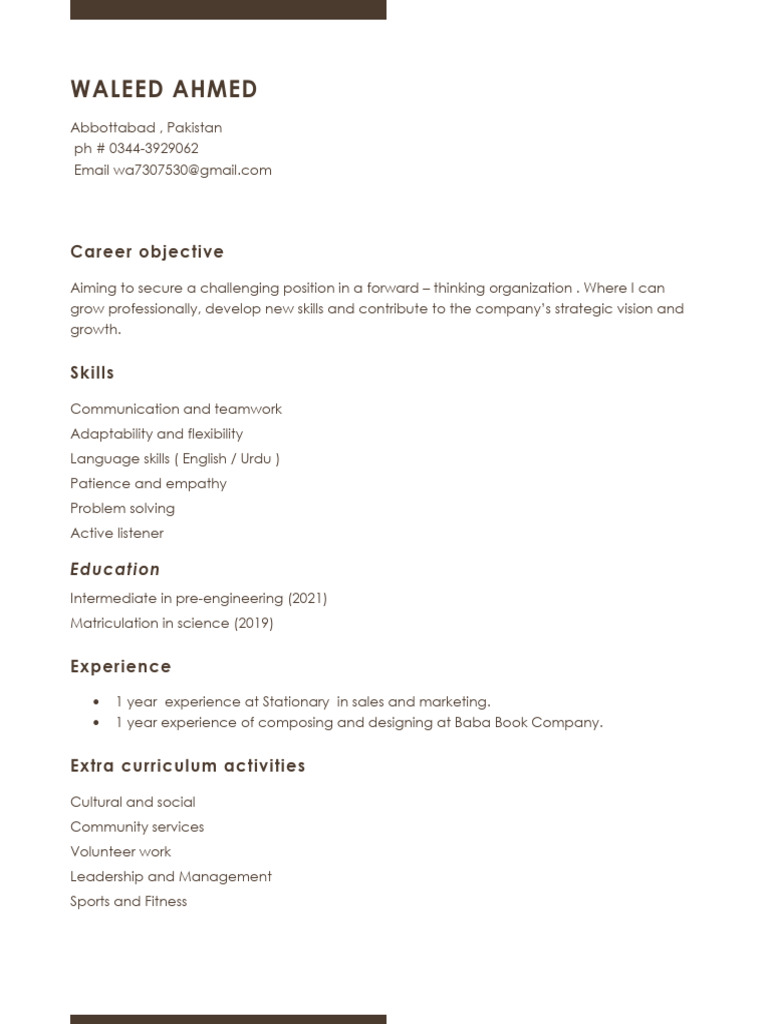 WALEED AHMED

Abbottabad , Pakistan
ph # 0344-3929062
Email wa7307530@gmail.com

Career objective

Aiming to secure a challenging position in a forward – thinking organization . Where I can grow professionally, develop new skills and contribute to the company's strategic vision and growth.

Skills

Communication and teamwork
Adaptability and flexibility
Language skills ( English / Urdu )
Patience and empathy
Problem solving
Active listener

Education

Intermediate in pre-engineering (2021)
Matriculation in science (2019)

Experience

• 1 year experience at Stationary in sales and marketing.
• 1 year experience of composing and designing at Baba Book Company.

Extra curriculum activities

Cultural and social
Community services
Volunteer work
Leadership and Management
Sports and Fitness